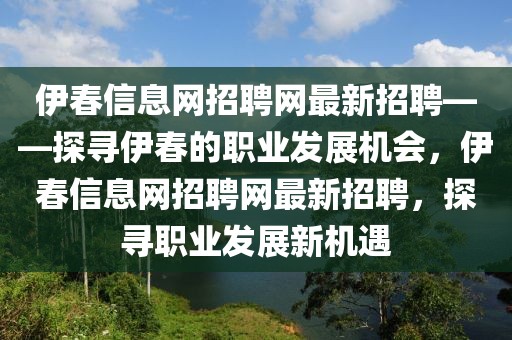 伊春信息网招聘网最新招聘——探寻伊春的职业发展机会，伊春信息网招聘网最新招聘，探寻职业发展新机遇